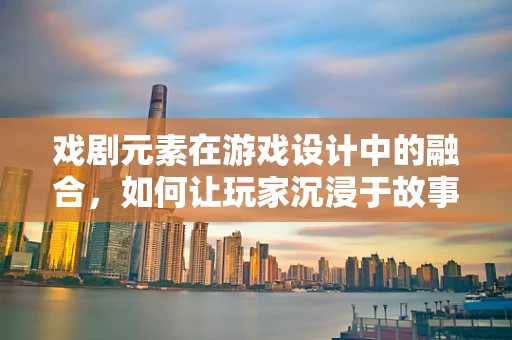 戏剧元素在游戏设计中的融合，如何让玩家沉浸于故事